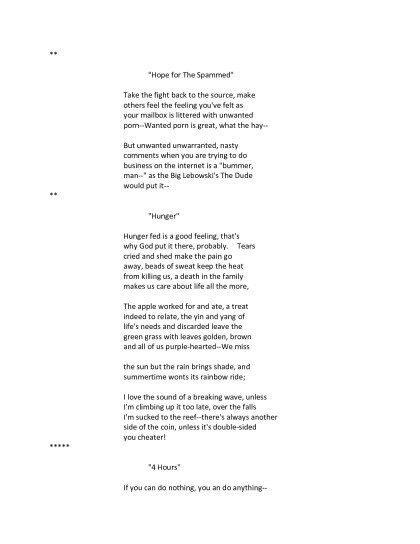 **

"Hope for The Spammed"

Take the fight back to the source, make others feel the feeling you've felt as your mailbox is littered with unwanted porn--Wanted porn is great, what the hay--

But unwanted unwarranted, nasty comments when you are trying to do business on the internet is a "bummer, man--" as the Big Lebowski's The Dude would put it--

**

"Hunger"

Hunger fed is a good feeling, that's why God put it there, probably. Tears cried and shed make the pain go away, beads of sweat keep the heat from killing us, a death in the family makes us care about life all the more,

The apple worked for and ate, a treat indeed to relate, the yin and yang of life's needs and discarded leave the green grass with leaves golden, brown and all of us purple-hearted--We miss

the sun but the rain brings shade, and summertime wonts its rainbow ride;

I love the sound of a breaking wave, unless I'm climbing up it too late, over the falls I'm sucked to the reef--there's always another side of the coin, unless it's double-sided you cheater!

*****

"4 Hours"

If you can do nothing, you an do anything--